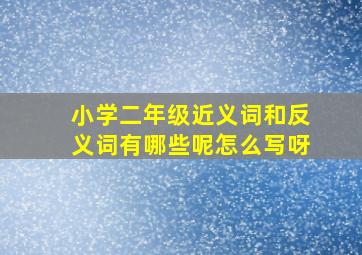 小学二年级近义词和反义词有哪些呢怎么写呀